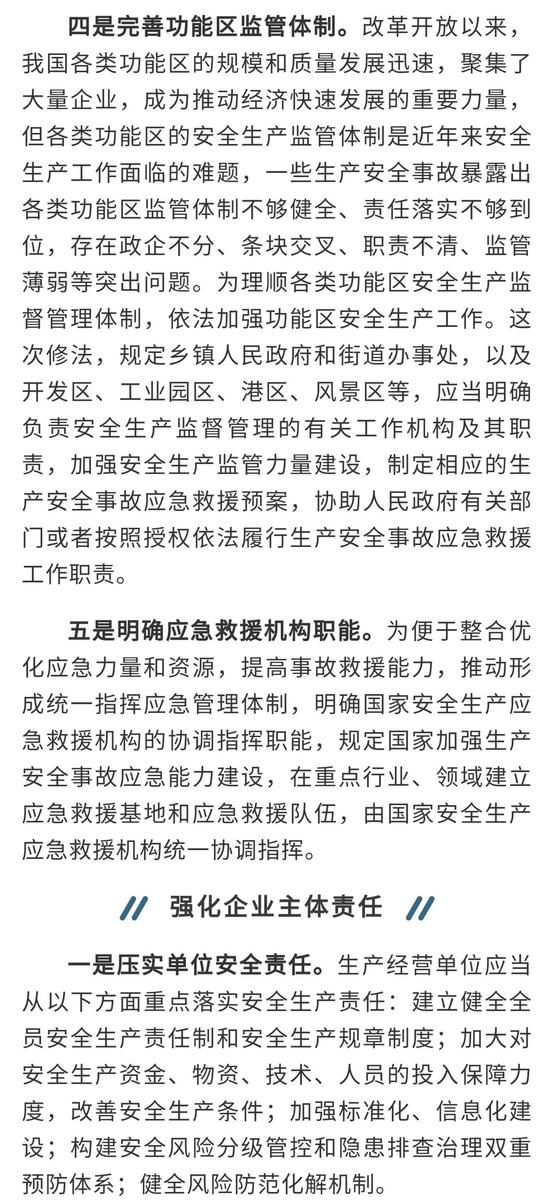 四是完善功能区监管体制。改革开放以来，我国各类功能区的规模和质量发展迅速，聚集了大量企业，成为推动经济快速发展的重要力量，但各类功能区的安全生产监管体制是近年来安全生产工作面临的难题，一些生产安全事故暴露出各类功能区监管体制不够健全、责任落实不够到位，存在政企不分、条块交叉、职责不清、监管薄弱等突出问题。为理顺各类功能区安全生产监督管理体制，依法加强功能区安全生产工作。这次修法，规定乡镇人民政府和街道办事处，以及开发区、工业园区、港区、风景区等，应当明确负责安全生产监督管理的有关工作机构及其职责，加强安全生产监管力量建设，制定相应的生产安全事故应急救援预案，协助人民政府有关部门或者按照授权依法履行生产安全事故应急救援工作职责。

五是明确应急救援机构职能。为便于整合优化应急力量和资源，提高事故救援能力，推动形成统一指挥应急管理体制，明确国家安全生产应急救援机构的协调指挥职能，规定国家加强生产安全事故应急能力建设，在重点行业、领域建立应急救援基地和应急救援队伍，由国家安全生产应急救援机构统一协调指挥。

// 强化企业主体责任 //

一是压实单位安全责任。生产经营单位应当从以下方面重点落实安全生产责任：建立健全全员安全生产责任制和安全生产规章制度；加大对安全生产资金、物资、技术、人员的投入保障力度，改善安全生产条件；加强标准化、信息化建设；构建安全风险分级管控和隐患排查治理双重预防体系；健全风险防范化解机制。